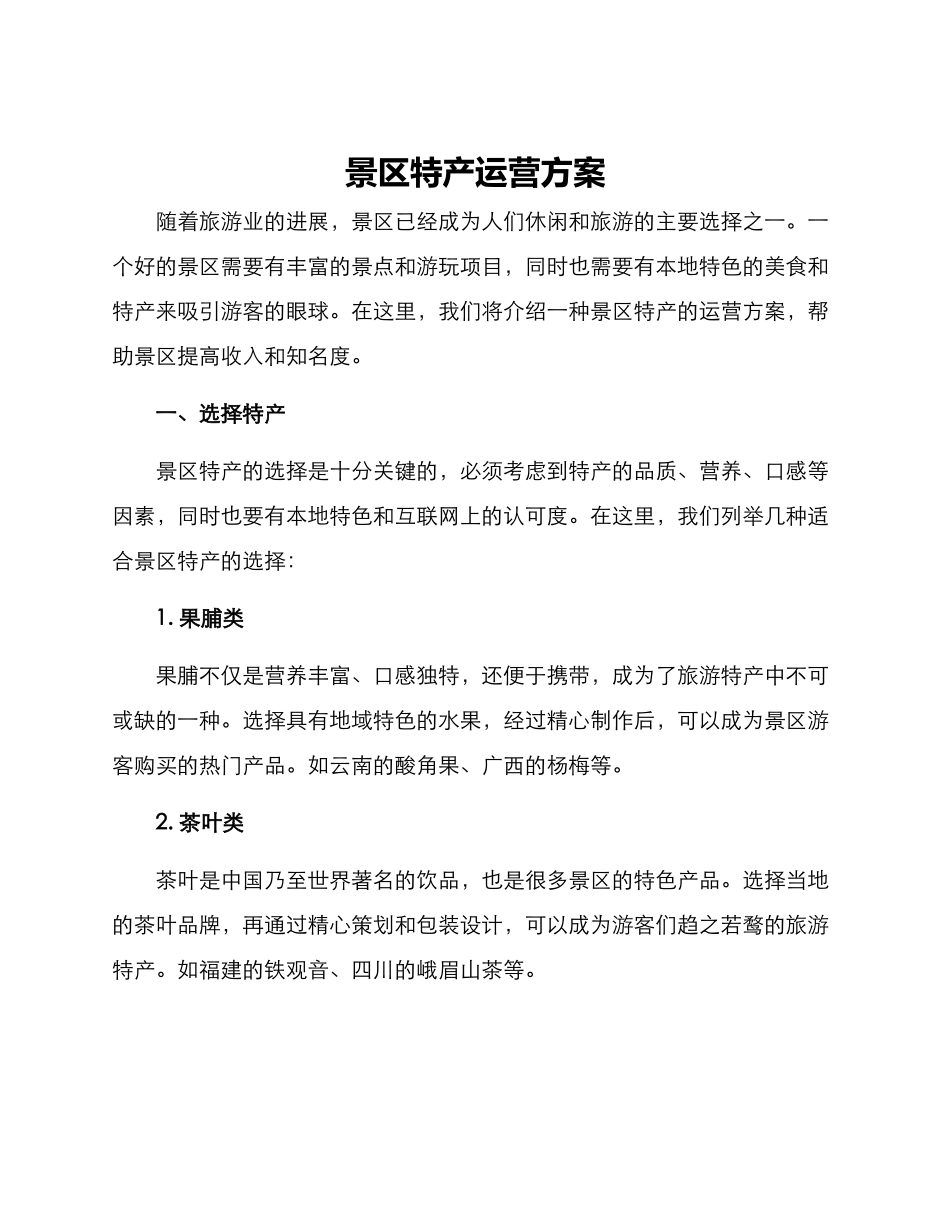 景区特产运营方案

随着旅游业的进展，景区已经成为人们休闲和旅游的主要选择之一。一个好的景区需要有丰富的景点和游玩项目，同时也需要有本地特色的美食和特产来吸引游客的眼球。在这里，我们将介绍一种景区特产的运营方案，帮助景区提高收入和知名度。

一、选择特产

景区特产的选择是十分关键的，必须考虑到特产的品质、营养、口感等因素，同时也要有本地特色和互联网上的认可度。在这里，我们列举几种适合景区特产的选择：

1. 果脯类

果脯不仅是营养丰富、口感独特，还便于携带，成为了旅游特产中不可或缺的一种。选择具有地域特色的水果，经过精心制作后，可以成为景区游客购买的热门产品。如云南的酸角果、广西的杨梅等。

2. 茶叶类

茶叶是中国乃至世界著名的饮品，也是很多景区的特色产品。选择当地的茶叶品牌，再通过精心策划和包装设计，可以成为游客们趋之若鹜的旅游特产。如福建的铁观音、四川的峨眉山茶等。